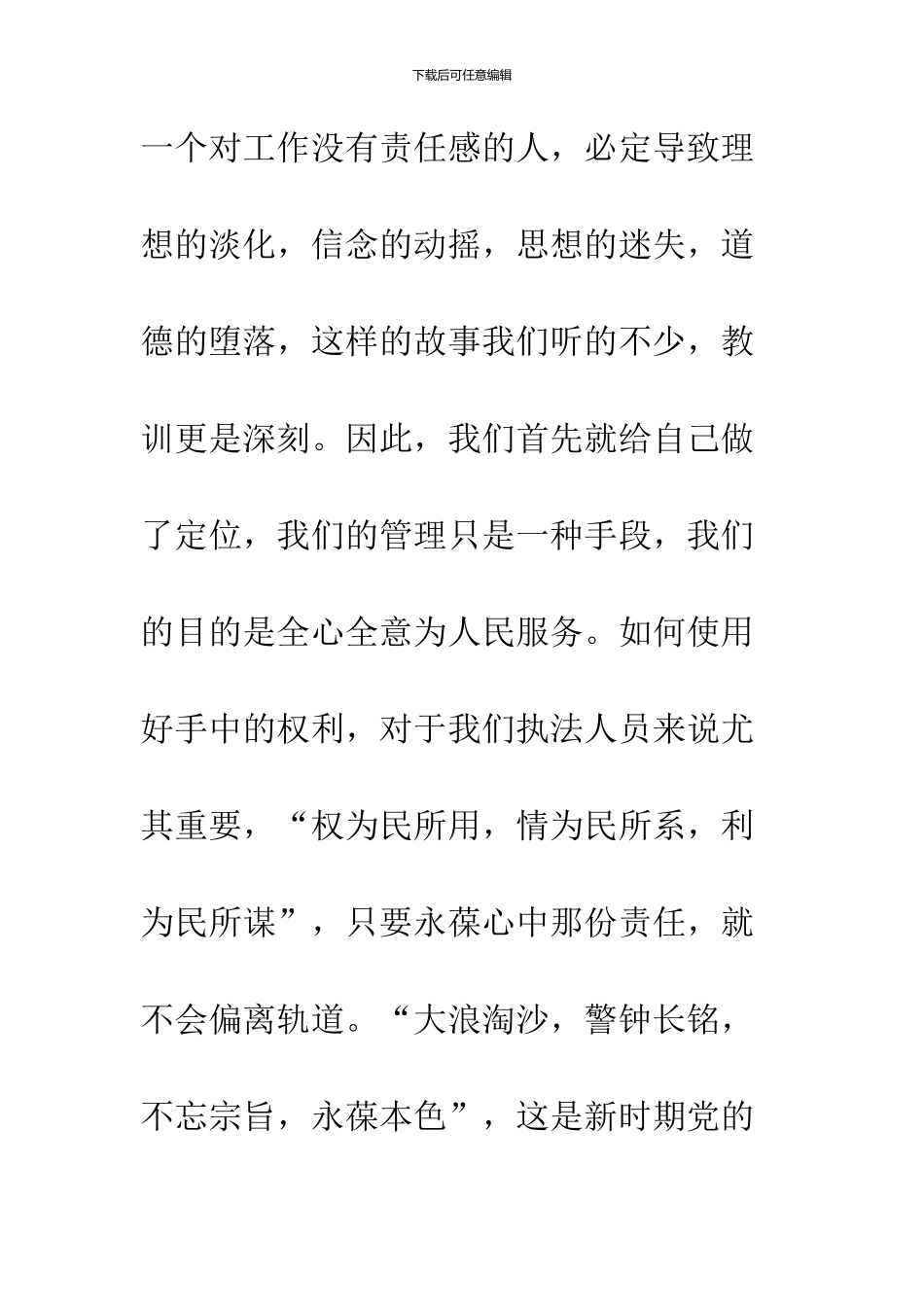 下载后可任意编辑

一个对工作没有责任感的人，必定导致理想的淡化，信念的动摇，思想的迷失，道德的堕落，这样的故事我们听的不少，教训更是深刻。因此，我们首先就给自己做了定位，我们的管理只是一种手段，我们的目的是全心全意为人民服务。如何使用好手中的权利，对于我们执法人员来说尤其重要，“权为民所用，情为民所系，利为民所谋”，只要永葆心中那份责任，就不会偏离轨道。“大浪淘沙，警钟长铭，不忘宗旨，永葆本色”，这是新时期党的